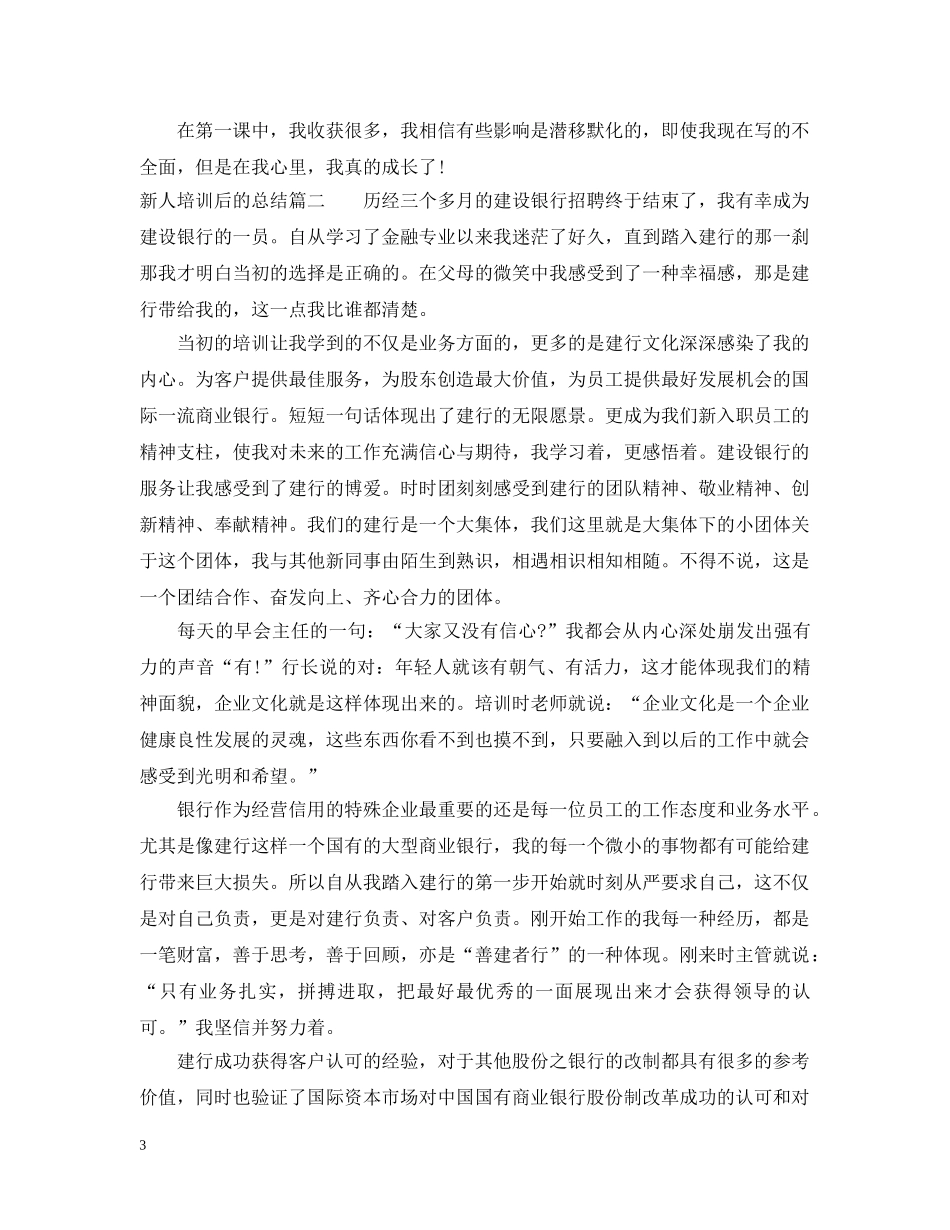 在第一课中，我收获很多，我相信有些影响是潜移默化的，即使我现在写的不全面，但是在我心里，我真的成长了！

新人培训后的总结篇二　　历经三个多月的建设银行招聘终于结束了，我有幸成为建设银行的一员。自从学习了金融专业以来我迷茫了好久，直到踏入建行的那一刹那我才明白当初的选择是正确的。在父母的微笑中我感受到了一种幸福感，那是建行带给我的，这一点我比谁都清楚。

当初的培训让我学到的不仅是业务方面的，更多的是建行文化深深感染了我的内心。为客户提供最佳服务，为股东创造最大价值，为员工提供最好发展机会的国际一流商业银行。短短一句话体现出了建行的无限愿景。更成为我们新入职员工的精神支柱，使我对未来的工作充满信心与期待，我学习着，更感悟着。建设银行的服务让我感受到了建行的博爱。时时团刻刻感受到建行的团队精神、敬业精神、创新精神、奉献精神。我们的建行是一个大集体，我们这里就是大集体下的小团体关于这个团体，我与其他新同事由陌生到熟识，相遇相识相知相随。不得不说，这是一个团结合作、奋发向上、齐心合力的团体。

每天的早会主任的一句：“大家又没有信心？”我都会从内心深处崩发出强有力的声音“有！”行长说的对：年轻人就该有朝气、有活力，这才能体现我们的精神面貌，企业文化就是这样体现出来的。培训时老师就说：“企业文化是一个企业健康良性发展的灵魂，这些东西你看不到也摸不到，只要融入到以后的工作中就会感受到光明和希望。”

银行作为经营信用的特殊企业最重要的还是每一位员工的工作态度和业务水平。尤其是像建行这样一个国有的大型商业银行，我的每一个微小的事物都有可能给建行带来巨大损失。所以自从我踏入建行的第一步开始就时刻从严要求自己，这不仅是对自己负责，更是对建行负责、对客户负责。刚开始工作的我每一种经历，都是一笔财富，善于思考，善于回顾，亦是“善建者行”的一种体现。刚来时主管就说：“只有业务扎实，拼搏进取，把最好最优秀的一面展现出来才会获得领导的认可。”我坚信并努力着。

建行成功获得客户认可的经验，对于其他股份之银行的改制都具有很多的参考价值，同时也验证了国际资本市场对中国国有商业银行股份制改革成功的认可和对

3